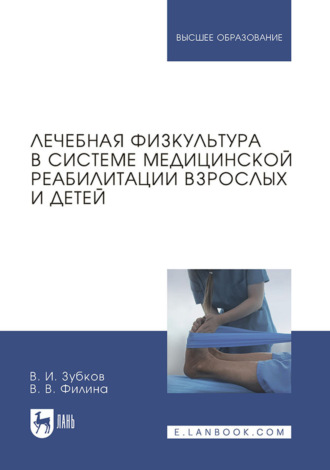 ВЫСШЕЕ ОБРАЗОВАНИЕ

ЛЕЧЕБНАЯ ФИЗКУЛЬТУРА В СИСТЕМЕ МЕДИЦИНСКОЙ РЕАБИЛИТАЦИИ ВЗРОСЛЫХ И ДЕТЕЙ

В. И. Зубков
В. В. Филина

ЛАНЬ

E.LANBOOK.COM